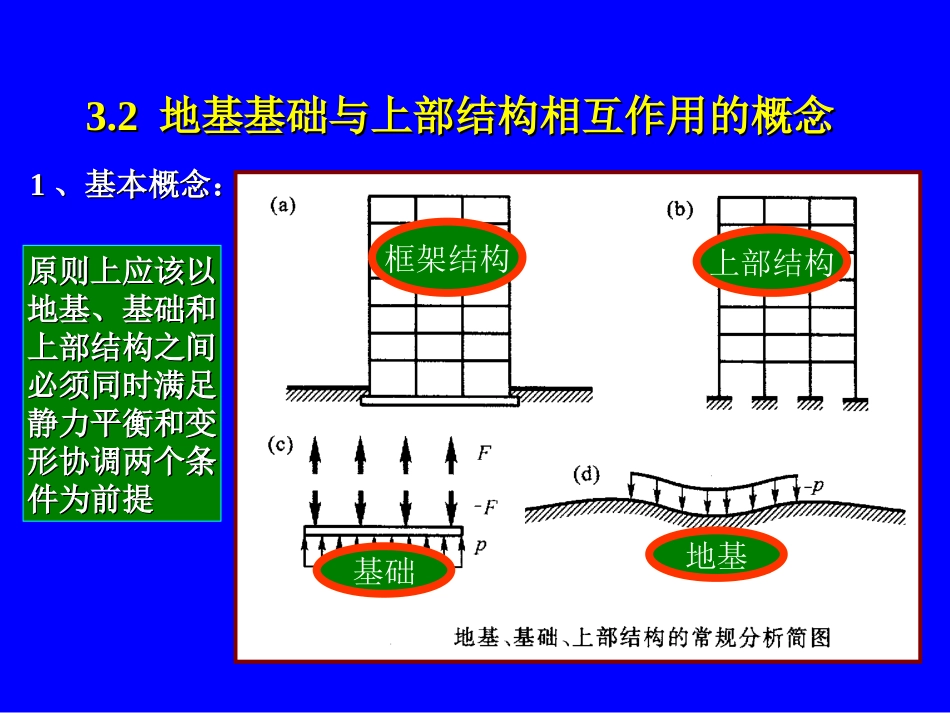 3.2 地基基础与上部结构相互作用的概念

1、基本概念：

原则上应该以地基、基础和上部结构之间必须同时满足静力平衡和变形协调两个条件为前提

(a)

框架结构

(b)

上部结构

(c)

F

-F

p

基础

(d)

-p

地基

地基、基础、上部结构的常规分析简图